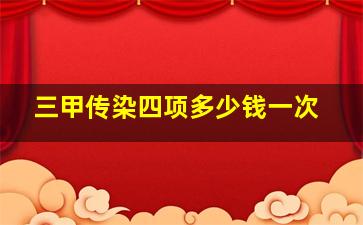 三甲传染四项多少钱一次